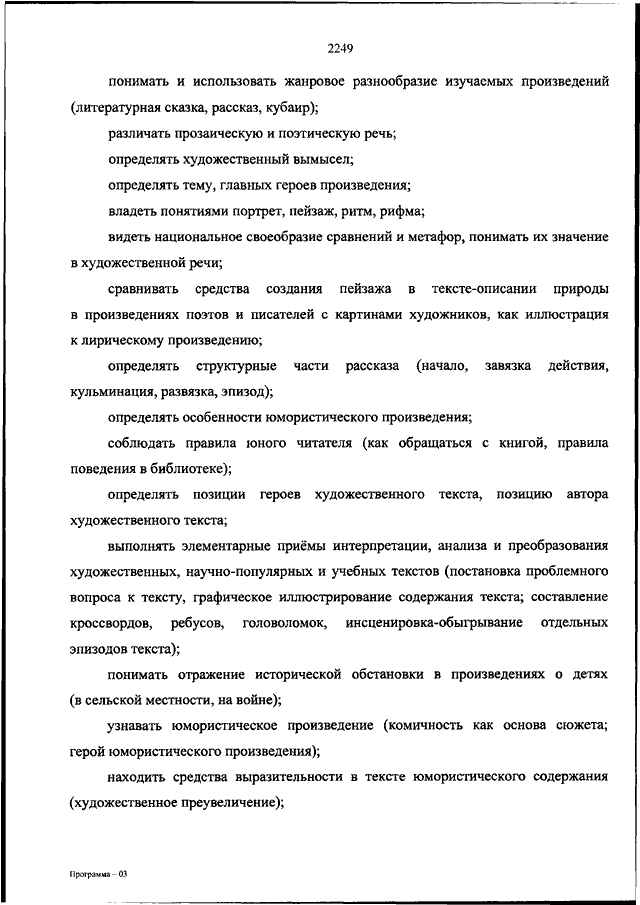 2249

понимать и использовать жанровое разнообразие изучаемых произведений (литературная сказка, рассказ, кубаир);

различать прозаическую и поэтическую речь;

определять художественный вымысел;

определять тему, главных героев произведения;

владеть понятиями портрет, пейзаж, ритм, рифма;

видеть национальное своеобразие сравнений и метафор, понимать их значение в художественной речи;

сравнивать средства создания пейзажа в тексте-описании природы в произведениях поэтов и писателей с картинами художников, как иллюстрация к лирическому произведению;

определять структурные части рассказа (начало, завязка действия, кульминация, развязка, эпизод);

определять особенности юмористического произведения;

соблюдать правила юного читателя (как обращаться с книгой, правила поведения в библиотеке);

определять позиции героев художественного текста, позицию автора художественного текста;

выполнять элементарные приёмы интерпретации, анализа и преобразования художественных, научно-популярных и учебных текстов (постановка проблемного вопроса к тексту, графическое иллюстрирование содержания текста; составление кроссвордов, ребусов, головоломок, инсценировка-обыгрывание отдельных эпизодов текста);

понимать отражение исторической обстановки в произведениях о детях (в сельской местности, на войне);

узнавать юмористическое произведение (комичность как основа сюжета; герой юмористического произведения);

находить средства выразительности в тексте юмористического содержания (художественное преувеличение);

Программа – 03